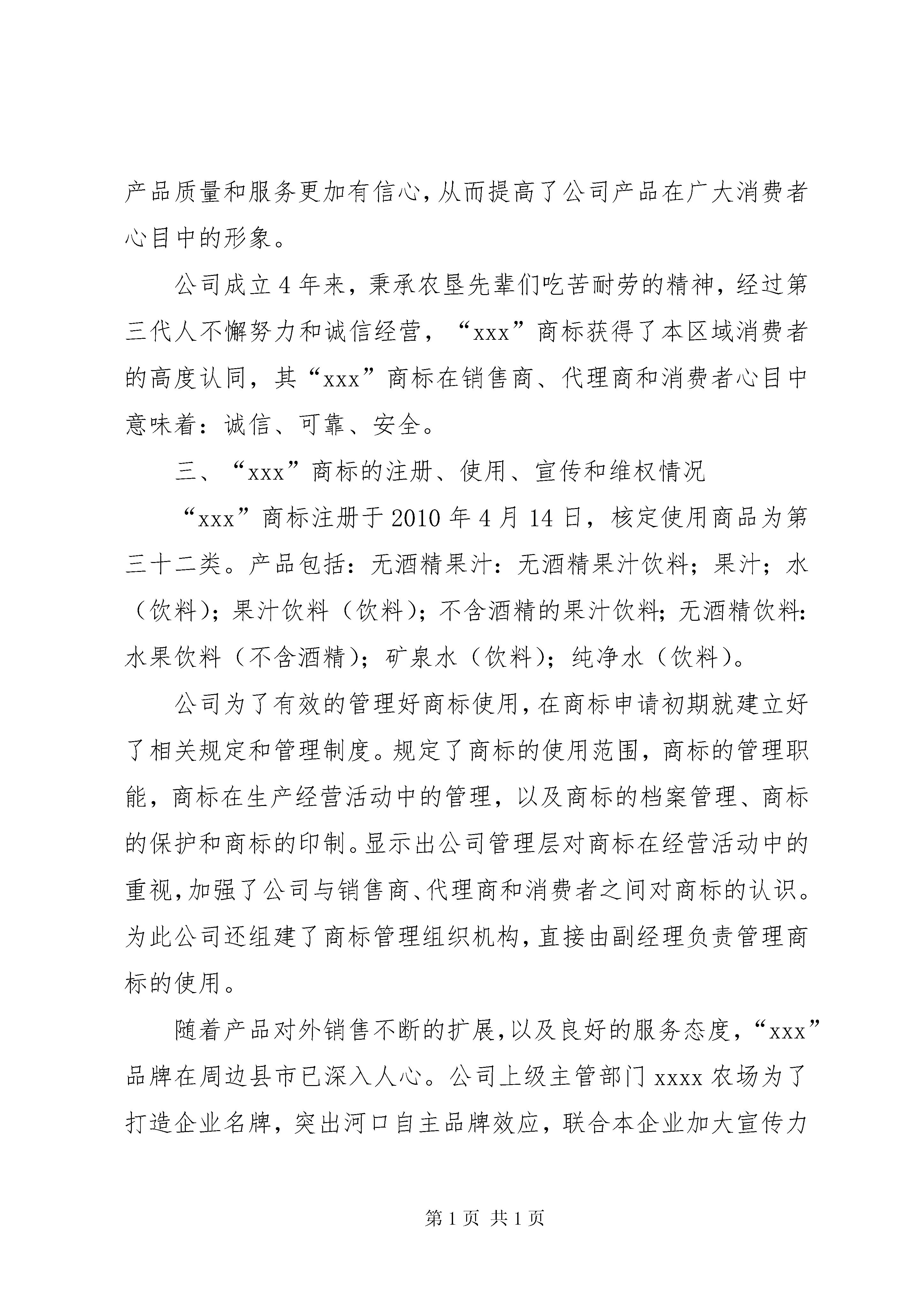 产品质量和服务更加有信心,从而提高了公司产品在广大消费者心目中的形象。

公司成立4年来，秉承农垦先辈们吃苦耐劳的精神，经过第三代人不懈努力和诚信经营，“xxx”商标获得了本区域消费者的高度认同，其“xxx”商标在销售商、代理商和消费者心目中意味着：诚信、可靠、安全。

三、“xxx”商标的注册、使用、宣传和维权情况

“xxx”商标注册于2010年4月14日，核定使用商品为第三十二类。产品包括：无酒精果汁：无酒精果汁饮料；果汁；水（饮料)；果汁饮料（饮料)；不含酒精的果汁饮料；无酒精饮料：水果饮料（不含酒精)；矿泉水（饮料)；纯净水（饮料)。

公司为了有效的管理好商标使用,在商标申请初期就建立好了相关规定和管理制度。规定了商标的使用范围，商标的管理职能，商标在生产经营活动中的管理，以及商标的档案管理、商标的保护和商标的印制。显示出公司管理层对商标在经营活动中的重视,加强了公司与销售商、代理商和消费者之间对商标的认识。为此公司还组建了商标管理组织机构,直接由副经理负责管理商标的使用。

随着产品对外销售不断的扩展,以及良好的服务态度,“xxx”品牌在周边县市已深入人心。公司上级主管部门xxxx农场为了打造企业名牌，突出河口自主品牌效应，联合本企业加大宣传力

第1页 共1页